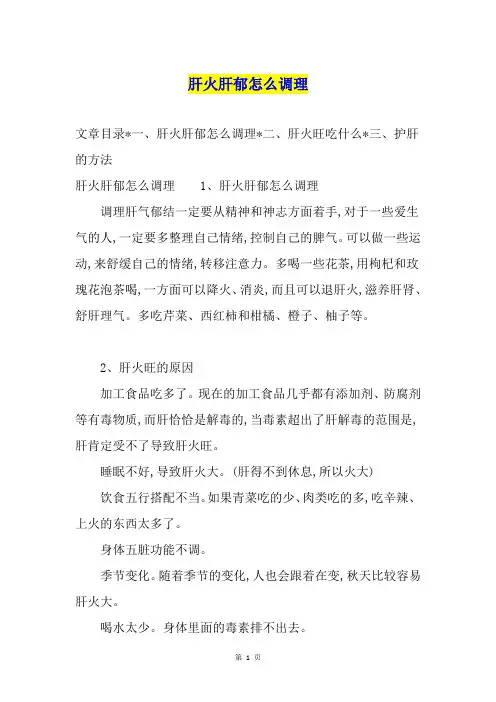 肝火肝郁怎么调理

文章目录*一、肝火肝郁怎么调理*二、肝火旺吃什么*三、护肝的方法

肝火肝郁怎么调理　　1、肝火肝郁怎么调理

调理肝气郁结一定要从精神和神志方面着手,对于一些爱生气的人,一定要多整理自己情绪,控制自己的脾气。可以做一些运动,来舒缓自己的情绪,转移注意力。多喝一些花茶,用枸杞和玫瑰花泡茶喝,一方面可以降火、消炎,而且可以退肝火,滋养肝肾、舒肝理气。多吃芹菜、西红柿和柑橘、橙子、柚子等。

2、肝火旺的原因

加工食品吃多了。现在的加工食品几乎都有添加剂、防腐剂等有毒物质,而肝恰恰是解毒的,当毒素超出了肝解毒的范围是,肝肯定受不了导致肝火旺。

睡眠不好,导致肝火大。(肝得不到休息,所以火大)

饮食五行搭配不当。如果青菜吃的少、肉类吃的多,吃辛辣、上火的东西太多了。

身体五脏功能不调。

季节变化。随着季节的变化,人也会跟着在变,秋天比较容易肝火大。

喝水太少。身体里面的毒素排不出去。

第 1 页